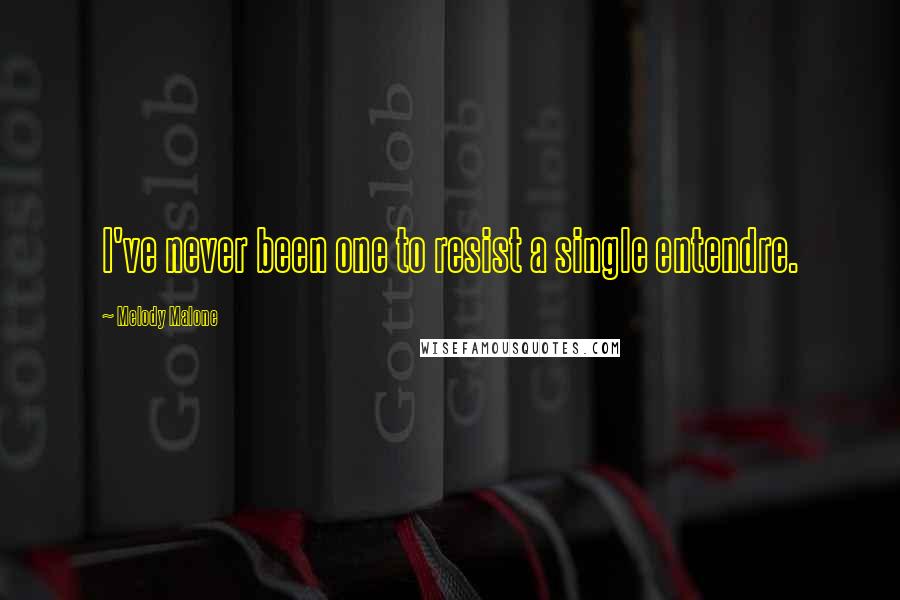 Gotteslob Gotteslob Gotteslob Gotteslob Gotteslob

I've never been one to resist a single entendre.

~ Melody Malone

WISEFAMOUSQUOTES.COM